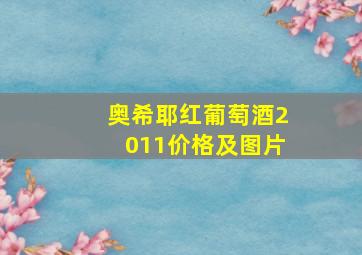 奥希耶红葡萄酒2011价格及图片